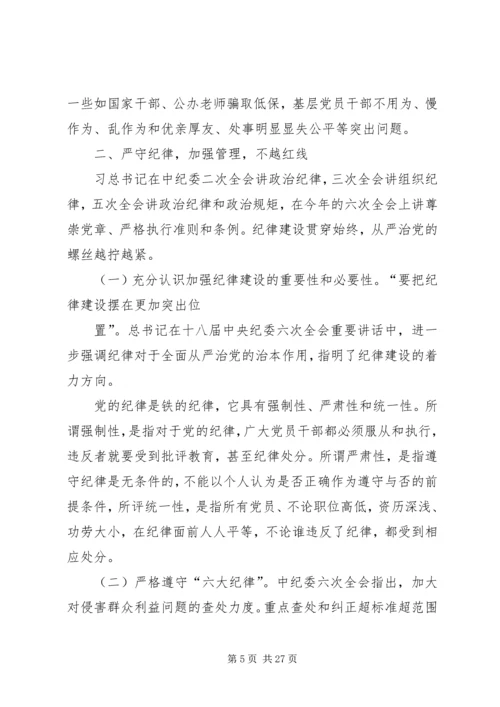 一些如国家干部、公办老师骗取低保，基层党员干部不用为、慢作为、乱作为和优亲厚友、处事明显显失公平等突出问题。

二、严守纪律，加强管理，不越红线

习总书记在中纪委二次全会讲政治纪律，三次全会讲组织纪律，五次全会讲政治纪律和政治规矩，在今年的六次全会上讲尊崇党章、严格执行准则和条例。纪律建设贯穿始终，从严治党的螺丝越拧越紧。

（一）充分认识加强纪律建设的重要性和必要性。“要把纪律建设摆在更加突出位

置”。总书记在十八届中央纪委六次全会重要讲话中，进一步强调纪律对于全面从严治党的治本作用，指明了纪律建设的着力方向。

党的纪律是铁的纪律，它具有强制性、严肃性和统一性。所谓强制性，是指对于党的纪律，广大党员干部都必须服从和执行，违反者就要受到批评教育，甚至纪律处分。所谓严肃性，是指遵守纪律是无条件的，不能以个人认为是否正确作为遵守与否的前提条件，所评统一性，是指所有党员、不论职位高低，资历深浅、功劳大小，在纪律面前人人平等，不论谁违反了纪律，都受到相应处分。

（二）严格遵守“六大纪律”。中纪委六次全会指出，加大对侵害群众利益问题的查处力度。重点查处和纠正超标准超范围

第 5 页 共 27 页